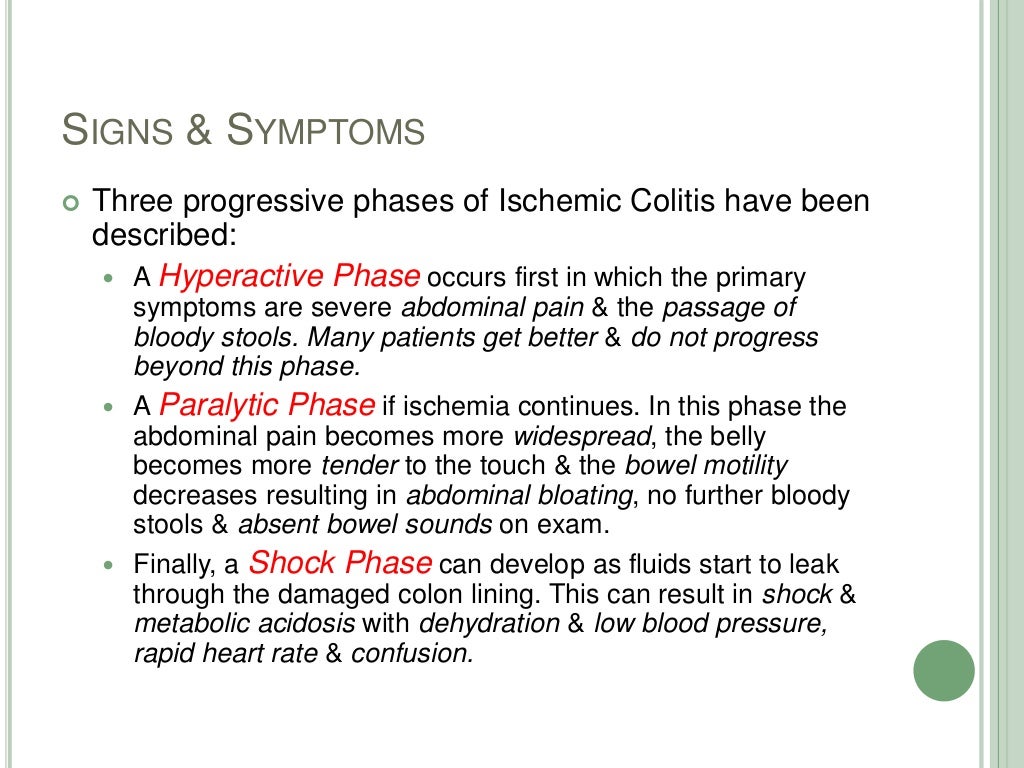 SIGNS & SYMPTOMS

Three progressive phases of Ischemic Colitis have been described:

A Hyperactive Phase occurs first in which the primary symptoms are severe abdominal pain & the passage of bloody stools. Many patients get better & do not progress beyond this phase.

A Paralytic Phase if ischemia continues. In this phase the abdominal pain becomes more widespread, the belly becomes more tender to the touch & the bowel motility decreases resulting in abdominal bloating, no further bloody stools & absent bowel sounds on exam.

Finally, a Shock Phase can develop as fluids start to leak through the damaged colon lining. This can result in shock & metabolic acidosis with dehydration & low blood pressure, rapid heart rate & confusion.